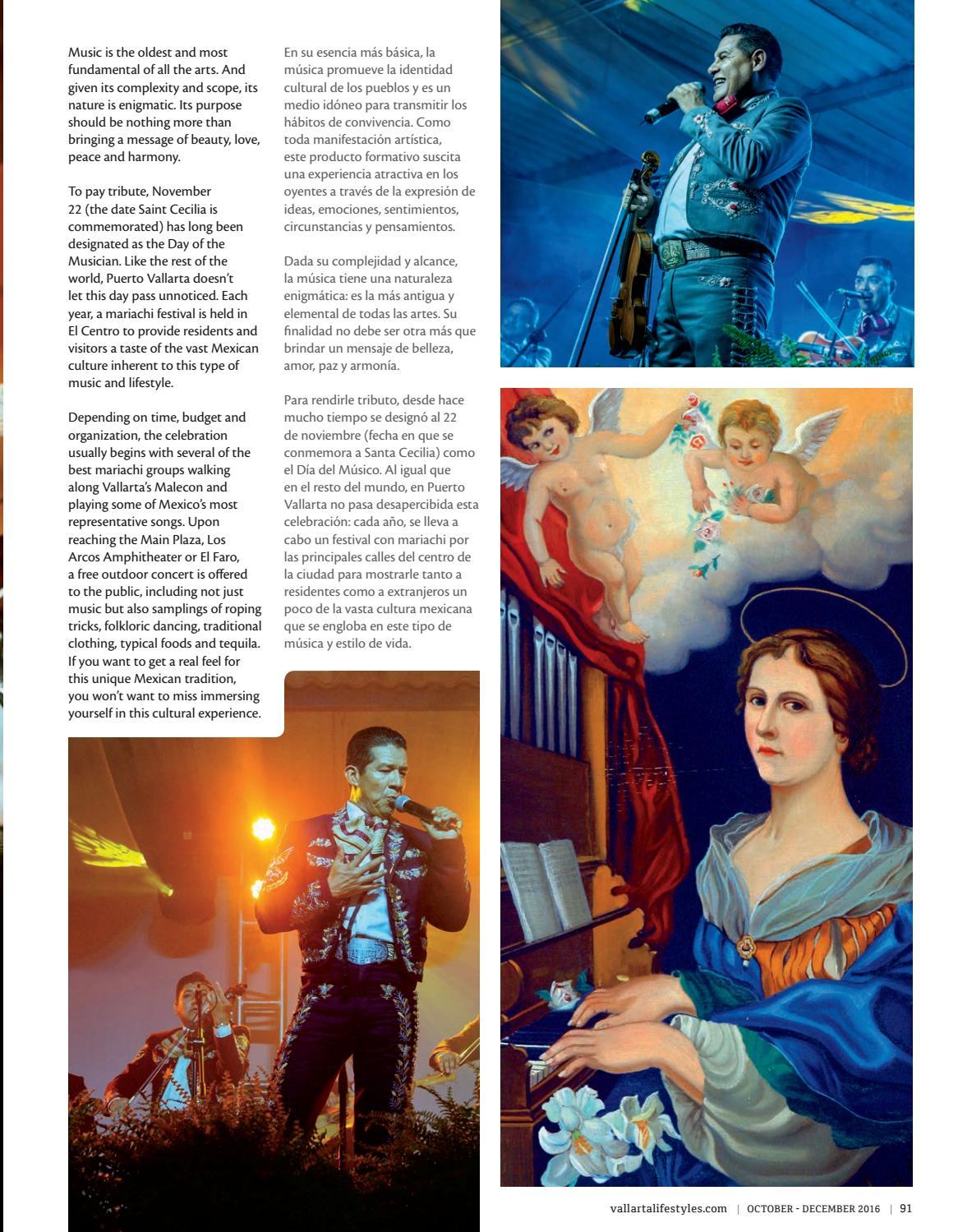 Music is the oldest and most fundamental of all the arts. And given its complexity and scope, its nature is enigmatic. Its purpose should be nothing more than bringing a message of beauty, love, peace and harmony.

To pay tribute, November 22 (the date Saint Cecilia is commemorated) has long been designated as the Day of the Musician. Like the rest of the world, Puerto Vallarta doesn't let this day pass unnoticed. Each year, a mariachi festival is held in El Centro to provide residents and visitors a taste of the vast Mexican culture inherent to this type of music and lifestyle.

Depending on time, budget and organization, the celebration usually begins with several of the best mariachi groups walking along Vallarta's Malecon and playing some of Mexico's most representative songs. Upon reaching the Main Plaza, Los Arcos Amphitheater or El Faro, a free outdoor concert is offered to the public, including not just music but also samplings of roping tricks, folkloric dancing, traditional clothing, typical foods and tequila. If you want to get a real feel for this unique Mexican tradition, you won't want to miss immersing yourself in this cultural experience.

En su esencia más básica, la música promueve la identidad cultural de los pueblos y es un medio idóneo para transmitir los hábitos de convivencia. Como toda manifestación artística, este producto formativo suscita una experiencia atractiva en los oyentes a través de la expresión de ideas, emociones, sentimientos, circunstancias y pensamientos.

Dada su complejidad y alcance, la música tiene una naturaleza enigmática: es la más antigua y elemental de todas las artes. Su finalidad no debe ser otra más que brindar un mensaje de belleza, amor, paz y armonía.

Para rendirle tributo, desde hace mucho tiempo se designó al 22 de noviembre (fecha en que se conmemora a Santa Cecilia) como el Día del Músico. Al igual que en el resto del mundo, en Puerto Vallarta no pasa desapercibida esta celebración: cada año, se lleva a cabo un festival con mariachi por las principales calles del centro de la ciudad para mostrarle tanto a residentes como a extranjeros un poco de la vasta cultura mexicana que se engloba en este tipo de música y estilo de vida.

vallartalifestyles.com | OCTOBER - DECEMBER 2016 | 91